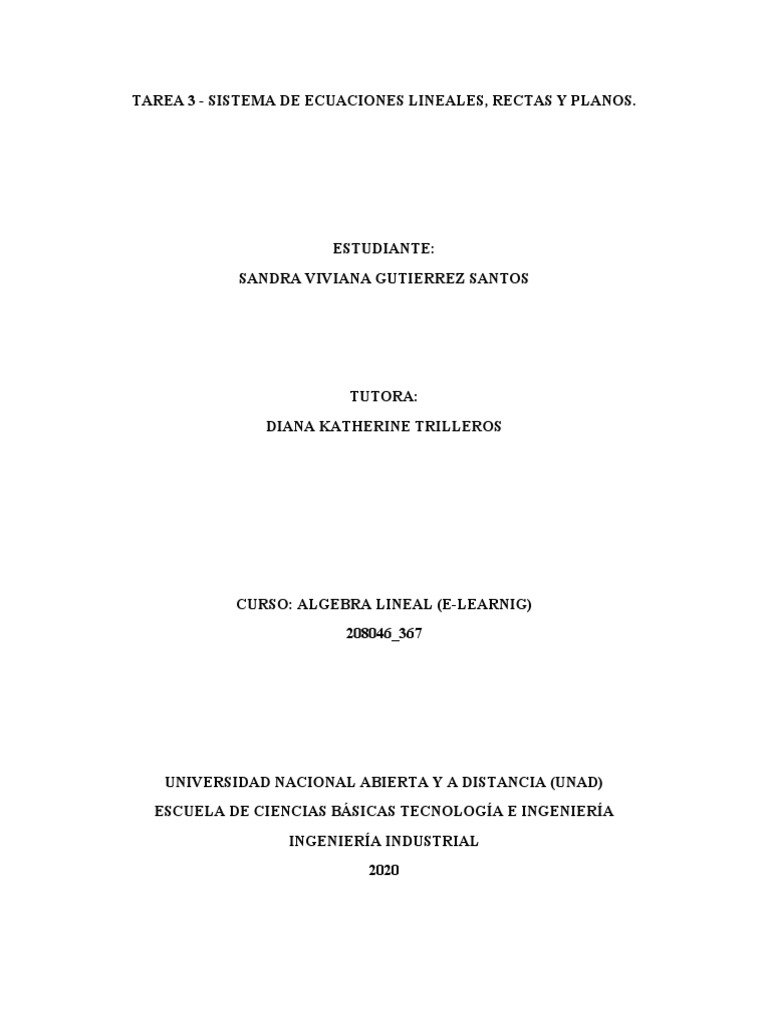 TAREA 3 - SISTEMA DE ECUACIONES LINEALES, RECTAS Y PLANOS.

ESTUDIANTE:
SANDRA VIVIANA GUTIERREZ SANTOS

TUTORA:
DIANA KATHERINE TRILLEROS

CURSO: ALGEBRA LINEAL (E-LEARNIG)
208046_367

UNIVERSIDAD NACIONAL ABIERTA Y A DISTANCIA (UNAD)
ESCUELA DE CIENCIAS BÁSICAS TECNOLOGÍA E INGENIERÍA
INGENIERÍA INDUSTRIAL
2020